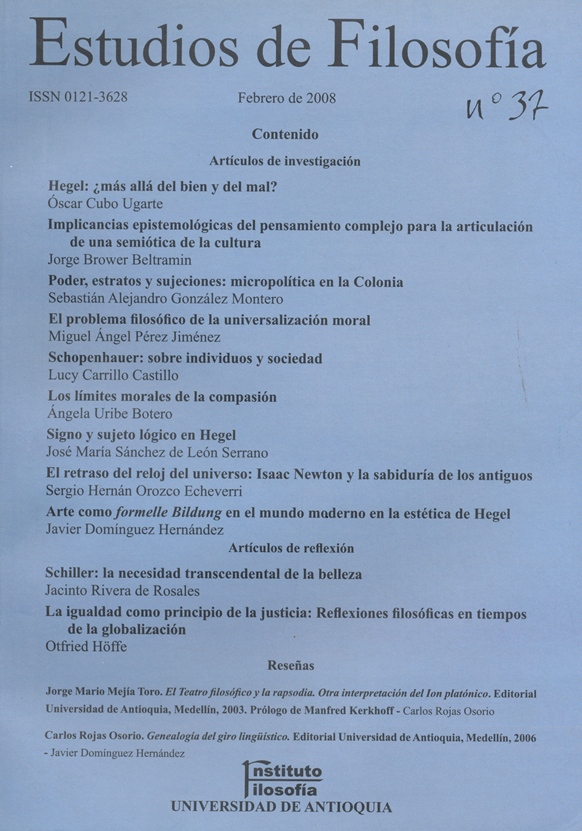 Estudios de Filosofía

ISSN 0121-3628

Febrero de 2008

n° 37

Contenido

Artículos de investigación

Hegel: ¿más allá del bien y del mal?
Óscar Cubo Ugarte

Implicancias epistemológicas del pensamiento complejo para la articulación de una semiótica de la cultura
Jorge Brower Beltramin

Poder, estratos y sujeciones: micropolítica en la Colonia
Sebastián Alejandro González Montero

El problema filosófico de la universalización moral
Miguel Ángel Pérez Jiménez

Schopenhauer: sobre individuos y sociedad
Lucy Carrillo Castillo

Los límites morales de la compasión
Ángela Uribe Botero

Signo y sujeto lógico en Hegel
José María Sánchez de León Serrano

El retraso del reloj del universo: Isaac Newton y la sabiduría de los antiguos
Sergio Hernán Orozco Echeverri

Arte como formelle Bildung en el mundo moderno en la estética de Hegel
Javier Domínguez Hernández

Artículos de reflexión

Schiller: la necesidad transcendental de la belleza
Jacinto Rivera de Rosales

La igualdad como principio de la justicia: Reflexiones filosóficas en tiempos de la globalización
Otfried Höffe

Reseñas

Jorge Mario Mejía Toro. El Teatro filosófico y la rapsodia. Otra interpretación del Ion platónico. Editorial Universidad de Antioquia, Medellín, 2003. Prólogo de Manfred Kerkhoff - Carlos Rojas Osorio

Carlos Rojas Osorio. Genealogía del giro lingüístico. Editorial Universidad de Antioquia, Medellín, 2006 - Javier Domínguez Hernández

Instituto Filosofía
UNIVERSIDAD DE ANTIOQUIA